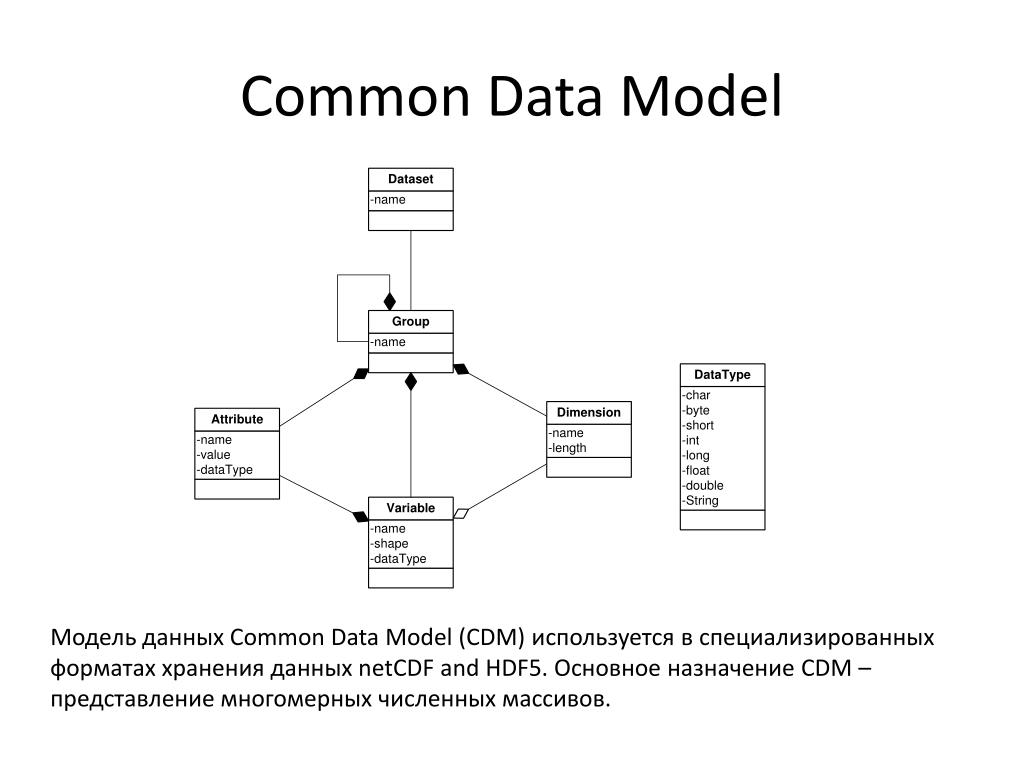 Common Data Model

Dataset
-name

Group
-name

Attribute
-name
-value
-dataType

Dimension
-name
-length

Variable
-name
-shape
-dataType

DataType
-char
-byte
-short
-int
-long
-float
-double
-String

Модель данных Common Data Model (CDM) используется в специализированных форматах хранения данных netCDF and HDF5. Основное назначение CDM – представление многомерных численных массивов.